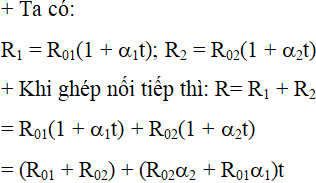 + Ta có:

$R_1 = R_{01}(1 + \alpha_1 t)$; $R_2 = R_{02}(1 + \alpha_2 t)$

+ Khi ghép nối tiếp thì: $R = R_1 + R_2$

$= R_{01}(1 + \alpha_1 t) + R_{02}(1 + \alpha_2 t)$

$= (R_{01} + R_{02}) + (R_{02}\alpha_2 + R_{01}\alpha_1)t$